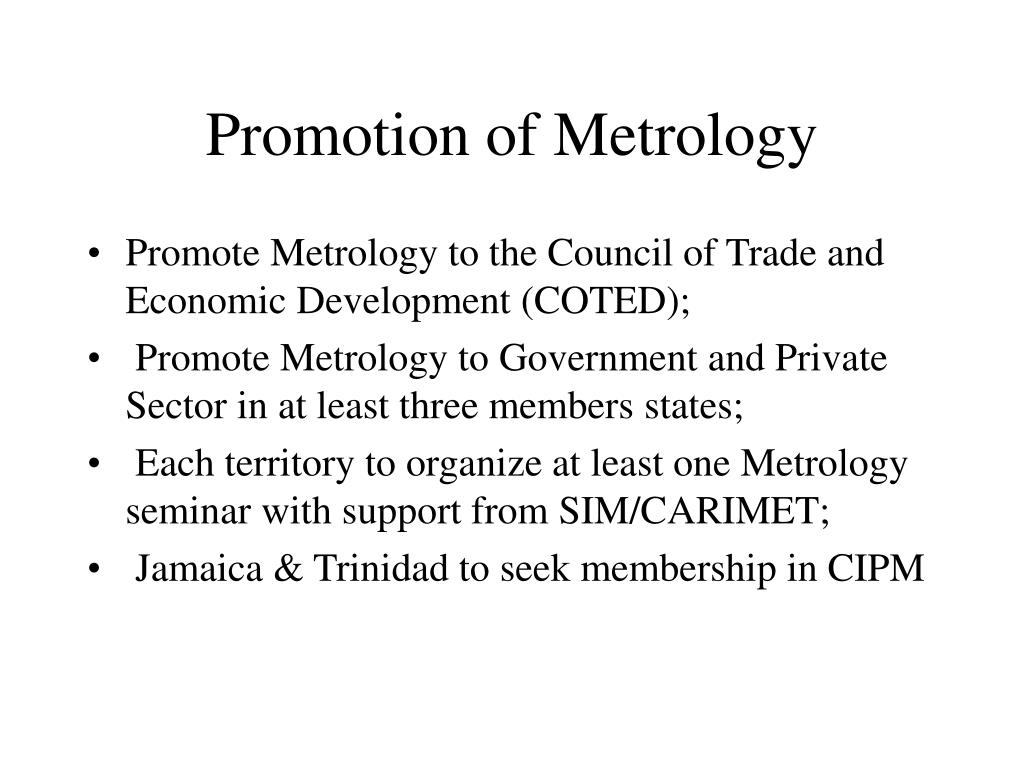 Promotion of Metrology

• Promote Metrology to the Council of Trade and Economic Development (COTED);
• Promote Metrology to Government and Private Sector in at least three members states;
• Each territory to organize at least one Metrology seminar with support from SIM/CARIMET;
• Jamaica & Trinidad to seek membership in CIPM